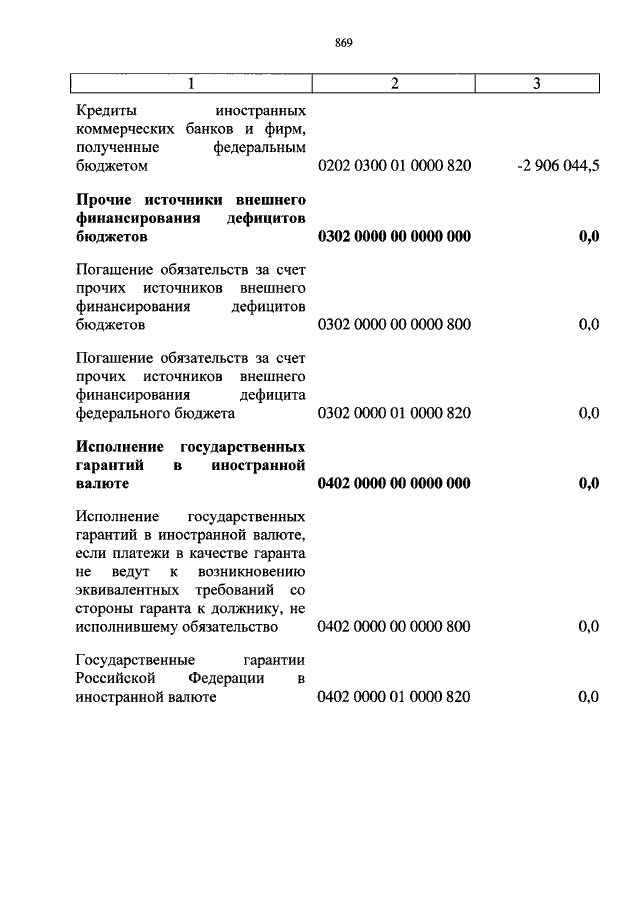 869

| 1 | 2 | 3 |
|---|---|---|
| Кредиты иностранных коммерческих банков и фирм, полученные федеральным бюджетом | 0202 0300 01 0000 820 | -2 906 044,5 |
| **Прочие источники внешнего финансирования дефицитов бюджетов** | **0302 0000 00 0000 000** | **0,0** |
| Погашение обязательств за счет прочих источников внешнего финансирования дефицитов бюджетов | 0302 0000 00 0000 800 | 0,0 |
| Погашение обязательств за счет прочих источников внешнего финансирования дефицита федерального бюджета | 0302 0000 01 0000 820 | 0,0 |
| **Исполнение государственных гарантий в иностранной валюте** | **0402 0000 00 0000 000** | **0,0** |
| Исполнение государственных гарантий в иностранной валюте, если платежи в качестве гаранта не ведут к возникновению эквивалентных требований со стороны гаранта к должнику, не исполнившему обязательство | 0402 0000 00 0000 800 | 0,0 |
| Государственные гарантии Российской Федерации в иностранной валюте | 0402 0000 01 0000 820 | 0,0 |